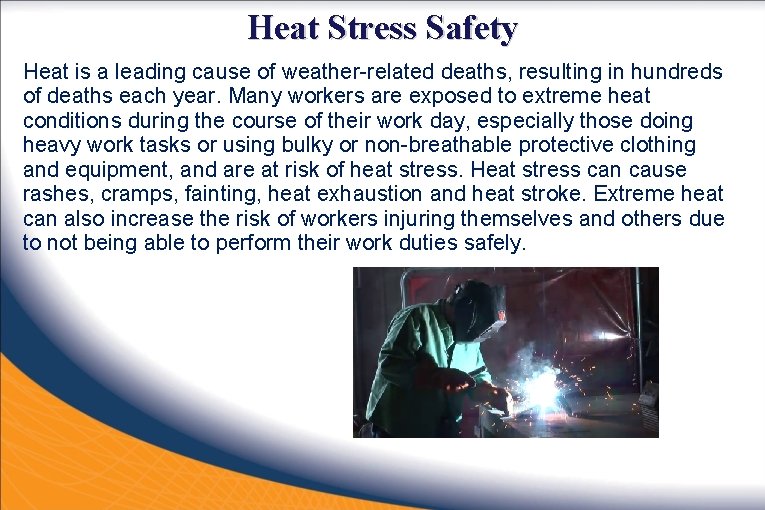 Heat Stress Safety

Heat is a leading cause of weather-related deaths, resulting in hundreds of deaths each year. Many workers are exposed to extreme heat conditions during the course of their work day, especially those doing heavy work tasks or using bulky or non-breathable protective clothing and equipment, and are at risk of heat stress. Heat stress can cause rashes, cramps, fainting, heat exhaustion and heat stroke. Extreme heat can also increase the risk of workers injuring themselves and others due to not being able to perform their work duties safely.